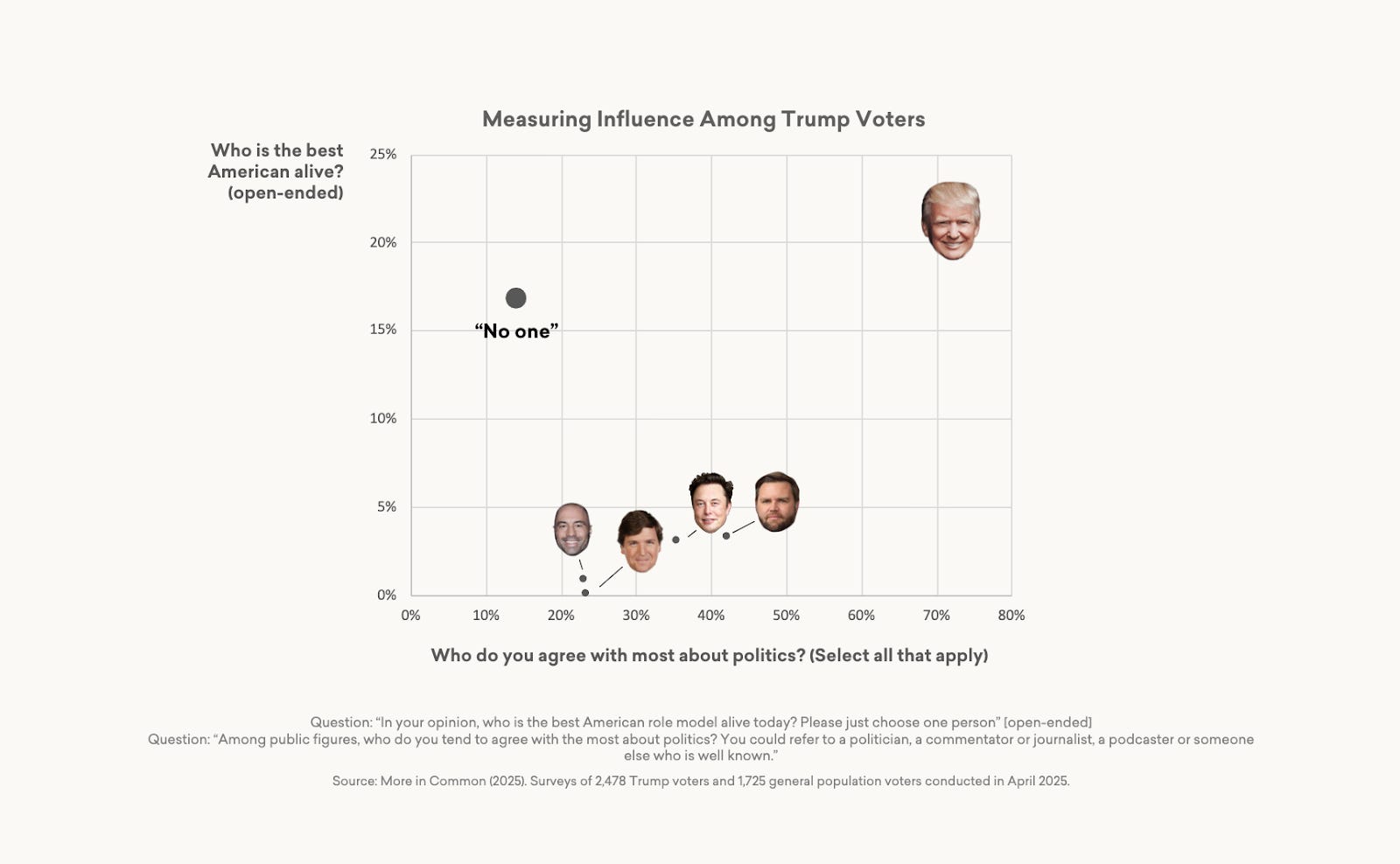 Measuring Influence Among Trump Voters

Who is the best American alive? (open-ended)

25%
20%
15%
10%
5%
0%

"No one"

0%
10%
20%
30%
40%
50%
60%
70%
80%

Who do you agree with most about politics? (Select all that apply)

Question: "In your opinion, who is the best American role model alive today? Please just choose one person" [open-ended]
Question: "Among public figures, who do you tend to agree with the most about politics? You could refer to a politician, a commentator or journalist, a podcaster or someone else who is well known."

Source: More in Common (2025). Surveys of 2,478 Trump voters and 1,725 general population voters conducted in April 2025.